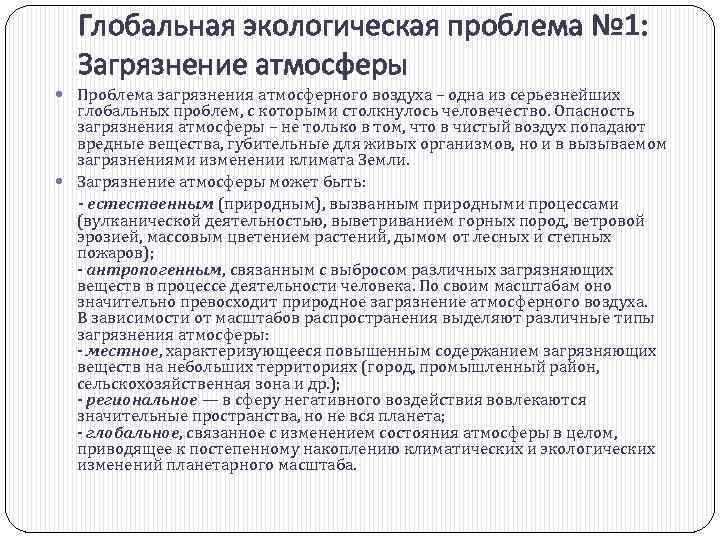 Глобальная экологическая проблема №1: Загрязнение атмосферы

Проблема загрязнения атмосферного воздуха – одна из серьезнейших глобальных проблем, с которыми столкнулось человечество. Опасность загрязнения атмосферы – не только в том, что в чистый воздух попадают вредные вещества, губительные для живых организмов, но и в вызываемом загрязнениями изменении климата Земли.

Загрязнение атмосферы может быть:

- естественным (природным), вызванным природными процессами (вулканической деятельностью, выветриванием горных пород, ветровой эрозией, массовым цветением растений, дымом от лесных и степных пожаров);
- антропогенным, связанным с выбросом различных загрязняющих веществ в процессе деятельности человека. По своим масштабам оно значительно превосходит природное загрязнение атмосферного воздуха. В зависимости от масштабов распространения выделяют различные типы загрязнения атмосферы:
- местное, характеризующееся повышенным содержанием загрязняющих веществ на небольших территориях (город, промышленный район, сельскохозяйственная зона и др.);
- региональное — в сферу негативного воздействия вовлекаются значительные пространства, но не вся планета;
- глобальное, связанное с изменением состояния атмосферы в целом, приводящее к постепенному накоплению климатических и экологических изменений планетарного масштаба.